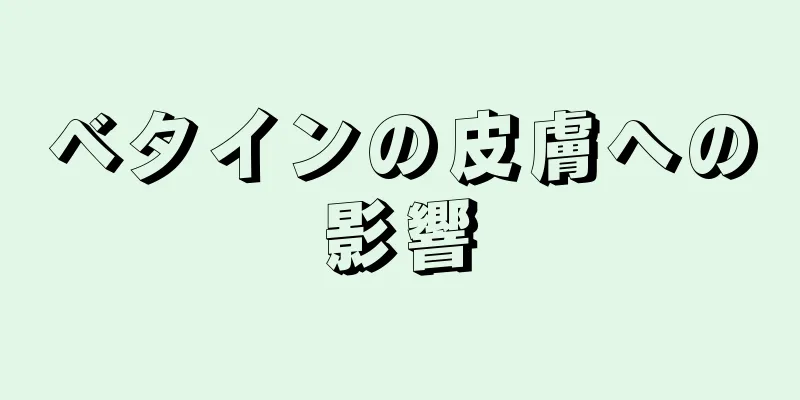 ベタインの皮膚への影響